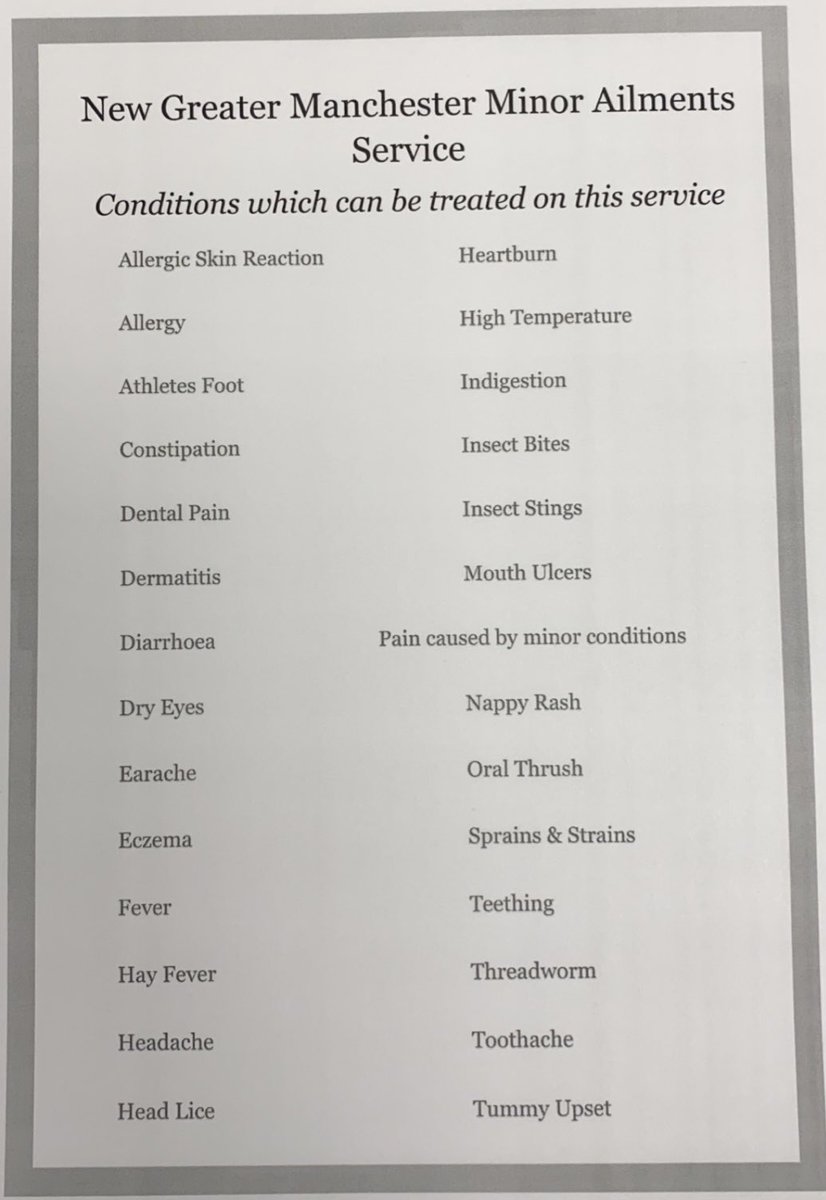 New Greater Manchester Minor Ailments Service

Conditions which can be treated on this service

Allergic Skin Reaction

Allergy

Athletes Foot

Constipation

Dental Pain

Dermatitis

Diarrhoea

Dry Eyes

Earache

Eczema

Fever

Hay Fever

Headache

Head Lice

Heartburn

High Temperature

Indigestion

Insect Bites

Insect Stings

Mouth Ulcers

Pain caused by minor conditions

Nappy Rash

Oral Thrush

Sprains & Strains

Teething

Threadworm

Toothache

Tummy Upset